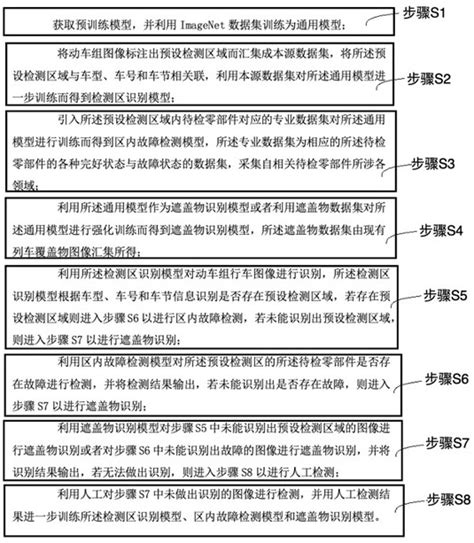 获取预训练模型，并利用 ImageNet 数据集训练为通用模型；

步骤S1

将动车组图像标注出预设检测区域而汇集成本源数据集，将所述预设检测区域与车型、车号和车节相关联，利用本源数据集对所述通用模型进一步训练而得到检测区识别模型；

步骤S2

引入所述预设检测区域内待检零部件对应的专业数据集对所述通用模型进行训练而得到区内故障检测模型，所述专业数据集为相应的所述待检零部件的各种完好状态与故障状态的数据集，采集自相关待检零部件所涉各领域；

步骤S3

利用所述通用模型作为遮盖物识别模型或者利用遮盖物数据集对所述通用模型进行强化训练而得到遮盖物识别模型，所述遮盖物数据集由现有列车覆盖物图像汇集所得；

步骤S4

利用所述检测区识别模型对动车组行车图像进行识别，所述检测区识别模型根据车型、车号和车节信息识别是否存在预设检测区域，若存在预设检测区域则进入步骤 S6 以进行区内故障检测，若未能识别出预设检测区域，则进入步骤 S7 以进行遮盖物识别；

步骤S5

利用区内故障检测模型对所述预设检测区的所述待检零部件是否存在故障进行检测，并将检测结果输出，若未能识别出是否存在故障，则进入步骤 S7 以进行遮盖物识别；

步骤S6

利用遮盖物识别模型对步骤 S5 中未能识别出预设检测区域的图像进行遮盖物识别或者对步骤 S6 中未能识别出故障的图像进行遮盖物识别，并将识别结果输出，若无法做出识别，则进入步骤 S8 以进行人工检测；

步骤S7

利用人工对步骤 S7 中未做出识别的图像进行检测，并用人工检测结果进一步训练所述检测区识别模型、区内故障检测模型和遮盖物识别模型。

步骤S8